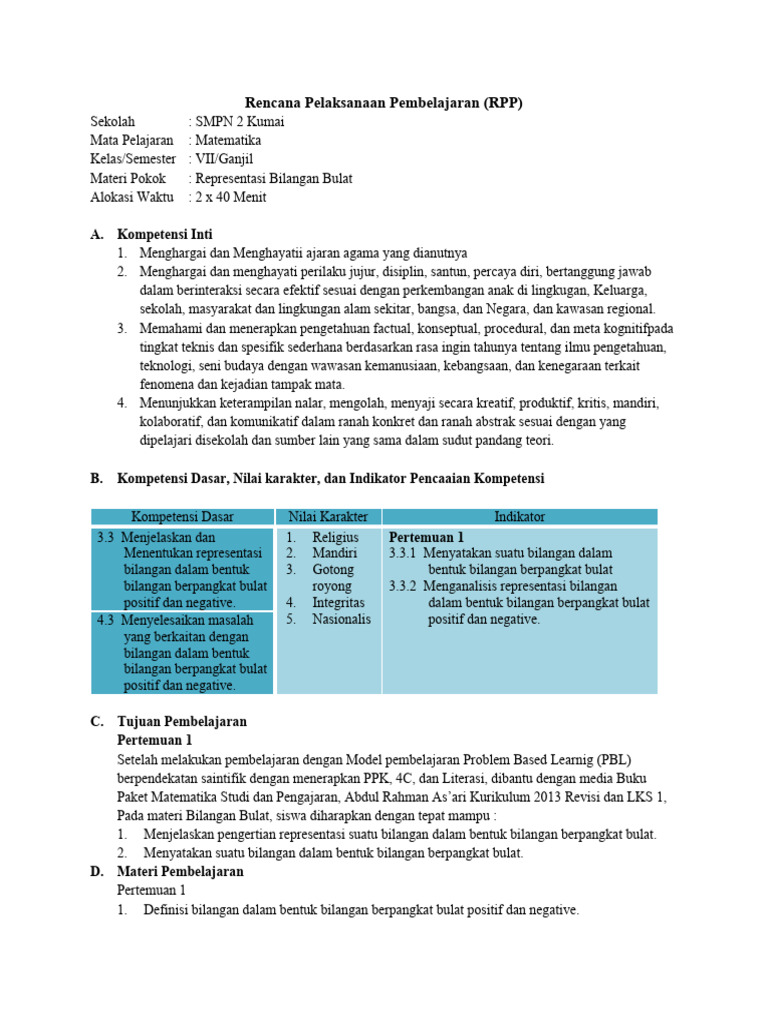 Rencana Pelaksanaan Pembelajaran (RPP)

Sekolah : SMPN 2 Kumai
Mata Pelajaran : Matematika
Kelas/Semester : VII/Ganjil
Materi Pokok : Representasi Bilangan Bulat
Alokasi Waktu : 2 x 40 Menit

A. Kompetensi Inti
1. Menghargai dan Menghayatii ajaran agama yang dianutnya
2. Menghargai dan menghayati perilaku jujur, disiplin, santun, percaya diri, bertanggung jawab dalam berinteraksi secara efektif sesuai dengan perkembangan anak di lingkugan, Keluarga, sekolah, masyarakat dan lingkungan alam sekitar, bangsa, dan Negara, dan kawasan regional.
3. Memahami dan menerapkan pengetahuan factual, konseptual, procedural, dan meta kognitifpada tingkat teknis dan spesifik sederhana berdasarkan rasa ingin tahunya tentang ilmu pengetahuan, teknologi, seni budaya dengan wawasan kemanusiaan, kebangsaan, dan kenegaraan terkait fenomena dan kejadian tampak mata.
4. Menunjukkan keterampilan nalar, mengolah, menyaji secara kreatif, produktif, kritis, mandiri, kolaboratif, dan komunikatif dalam ranah konkret dan ranah abstrak sesuai dengan yang dipelajari disekolah dan sumber lain yang sama dalam sudut pandang teori.

B. Kompetensi Dasar, Nilai karakter, dan Indikator Pencaaian Kompetensi

| Kompetensi Dasar | Nilai Karakter | Indikator |
|---|---|---|
| 3.3 Menjelaskan dan Menentukan representasi bilangan dalam bentuk bilangan berpangkat bulat positif dan negative. | 1. Religius 2. Mandiri 3. Gotong royong 4. Integritas 5. Nasionalis | Pertemuan 1 3.3.1 Menyatakan suatu bilangan dalam bentuk bilangan berpangkat bulat 3.3.2 Menganalisis representasi bilangan dalam bentuk bilangan berpangkat bulat positif dan negative. |
| 4.3 Menyelesaikan masalah yang berkaitan dengan bilangan dalam bentuk bilangan berpangkat bulat positif dan negative. | | |

C. Tujuan Pembelajaran
Pertemuan 1
Setelah melakukan pembelajaran dengan Model pembelajaran Problem Based Learnig (PBL) berpendekatan saintifik dengan menerapkan PPK, 4C, dan Literasi, dibantu dengan media Buku Paket Matematika Studi dan Pengajaran, Abdul Rahman As'ari Kurikulum 2013 Revisi dan LKS 1, Pada materi Bilangan Bulat, siswa diharapkan dengan tepat mampu :
1. Menjelaskan pengertian representasi suatu bilangan dalam bentuk bilangan berpangkat bulat.
2. Menyatakan suatu bilangan dalam bentuk bilangan berpangkat bulat.
D. Materi Pembelajaran
Pertemuan 1
1. Definisi bilangan dalam bentuk bilangan berpangkat bulat positif dan negative.